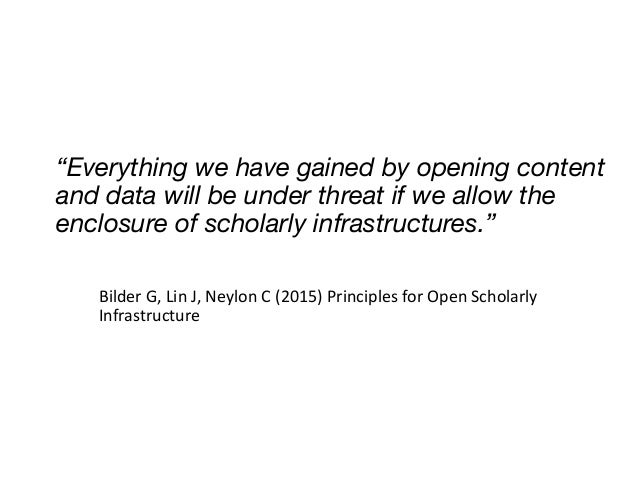 “Everything we have gained by opening content and data will be under threat if we allow the enclosure of scholarly infrastructures.”

Bilder G, Lin J, Neylon C (2015) Principles for Open Scholarly Infrastructure